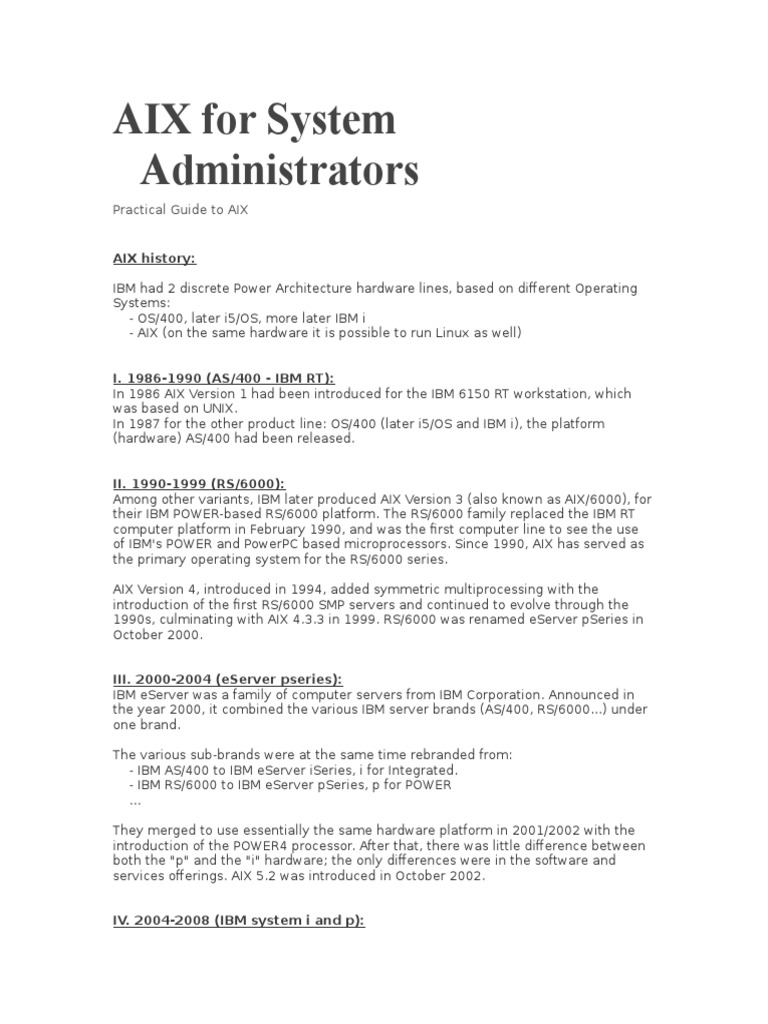 AIX for System Administrators

Practical Guide to AIX

AIX history:

IBM had 2 discrete Power Architecture hardware lines, based on different Operating Systems:
- OS/400, later i5/OS, more later IBM i
- AIX (on the same hardware it is possible to run Linux as well)

I. 1986-1990 (AS/400 - IBM RT):
In 1986 AIX Version 1 had been introduced for the IBM 6150 RT workstation, which was based on UNIX.
In 1987 for the other product line: OS/400 (later i5/OS and IBM i), the platform (hardware) AS/400 had been released.

II. 1990-1999 (RS/6000):
Among other variants, IBM later produced AIX Version 3 (also known as AIX/6000), for their IBM POWER-based RS/6000 platform. The RS/6000 family replaced the IBM RT computer platform in February 1990, and was the first computer line to see the use of IBM's POWER and PowerPC based microprocessors. Since 1990, AIX has served as the primary operating system for the RS/6000 series.

AIX Version 4, introduced in 1994, added symmetric multiprocessing with the introduction of the first RS/6000 SMP servers and continued to evolve through the 1990s, culminating with AIX 4.3.3 in 1999. RS/6000 was renamed eServer pSeries in October 2000.

III. 2000-2004 (eServer pseries):
IBM eServer was a family of computer servers from IBM Corporation. Announced in the year 2000, it combined the various IBM server brands (AS/400, RS/6000...) under one brand.

The various sub-brands were at the same time rebranded from:
- IBM AS/400 to IBM eServer iSeries, i for Integrated.
- IBM RS/6000 to IBM eServer pSeries, p for POWER
...

They merged to use essentially the same hardware platform in 2001/2002 with the introduction of the POWER4 processor. After that, there was little difference between both the "p" and the "i" hardware; the only differences were in the software and services offerings. AIX 5.2 was introduced in October 2002.

IV. 2004-2008 (IBM system i and p):